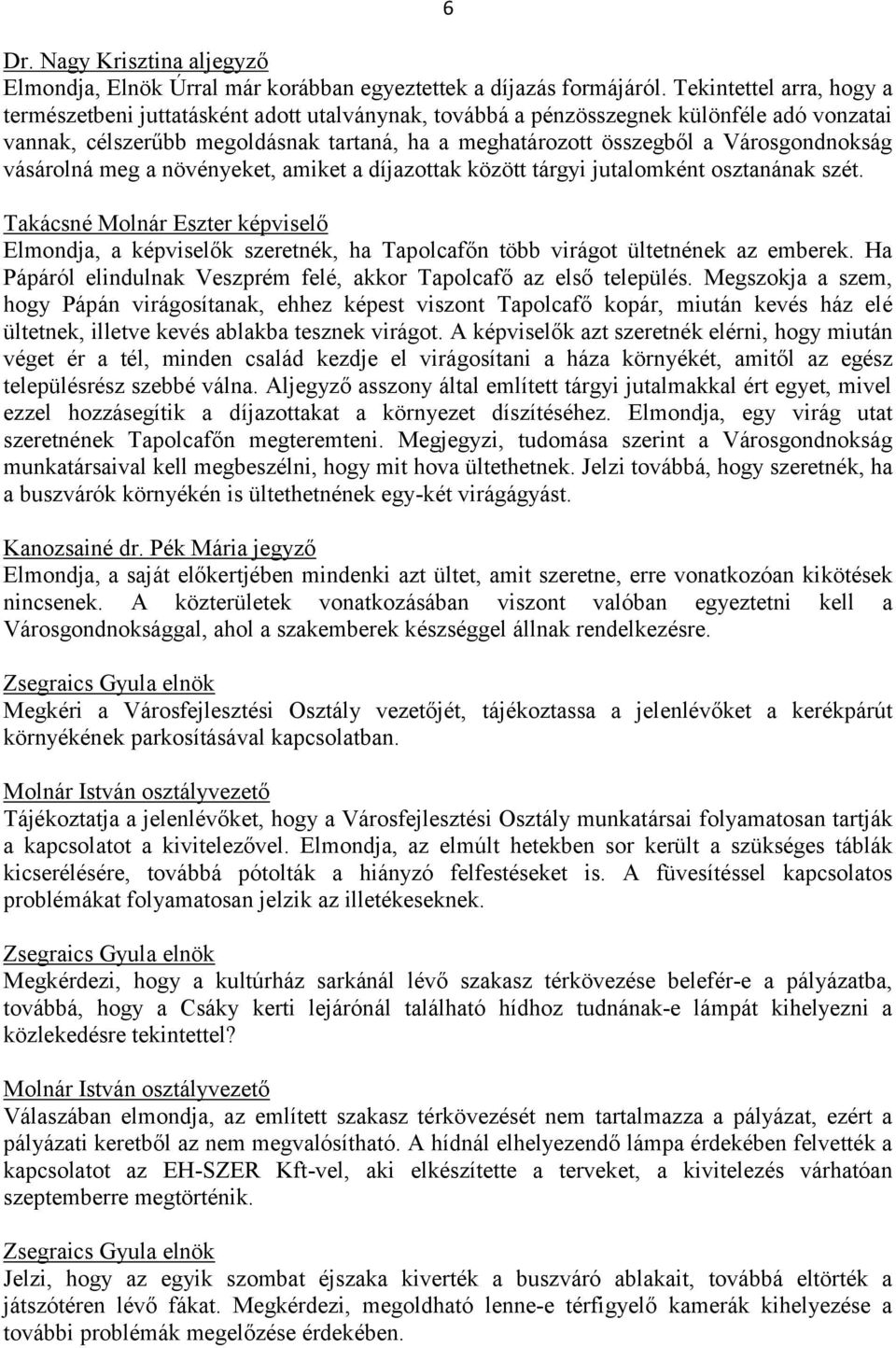 6

Dr. Nagy Krisztina aljegyző
Elmondja, Elnök Úrral már korábban egyeztettek a díjazás formájáról. Tekintettel arra, hogy a természetbeni juttatásként adott utalványnak, továbbá a pénzösszegnek különféle adó vonzatai vannak, célszerűbb megoldásnak tartaná, ha a meghatározott összegből a Városgondnokság vásárolná meg a növényeket, amiket a díjazottak között tárgyi jutalomként osztanának szét.

Takácsné Molnár Eszter képviselő
Elmondja, a képviselők szeretnék, ha Tapolcafőn több virágot ültetnének az emberek. Ha Pápáról elindulnak Veszprém felé, akkor Tapolcafő az első település. Megszokja a szem, hogy Pápán virágosítanak, ehhez képest viszont Tapolcafő kopár, miután kevés ház elé ültetnek, illetve kevés ablakba tesznek virágot. A képviselők azt szeretnék elérni, hogy miután véget ér a tél, minden család kezdje el virágosítani a háza környékét, amitől az egész településrész szebbé válna. Aljegyző asszony által említett tárgyi jutalmakkal ért egyet, mivel ezzel hozzásegítik a díjazottakat a környezet díszítéséhez. Elmondja, egy virág utat szeretnének Tapolcafőn megteremteni. Megjegyzi, tudomása szerint a Városgondnokság munkatársaival kell megbeszélni, hogy mit hova ültethetnek. Jelzi továbbá, hogy szeretnék, ha a buszvárók környékén is ültethetnének egy-két virágágyást.

Kanozsainé dr. Pék Mária jegyző
Elmondja, a saját előkertjében mindenki azt ültet, amit szeretne, erre vonatkozóan kikötések nincsenek. A közterületek vonatkozásában viszont valóban egyeztetni kell a Városgondnoksággal, ahol a szakemberek készséggel állnak rendelkezésre.

Zsegraics Gyula elnök
Megkéri a Városfejlesztési Osztály vezetőjét, tájékoztassa a jelenlévőket a kerékpárút környékének parkosításával kapcsolatban.

Molnár István osztályvezető
Tájékoztatja a jelenlévőket, hogy a Városfejlesztési Osztály munkatársai folyamatosan tartják a kapcsolatot a kivitelezővel. Elmondja, az elmúlt hetekben sor került a szükséges táblák kicserélésére, továbbá pótolták a hiányzó felfestéseket is. A füvesítéssel kapcsolatos problémákat folyamatosan jelzik az illetékeseknek.

Zsegraics Gyula elnök
Megkérdezi, hogy a kultúrház sarkánál lévő szakasz térkövezése belefér-e a pályázatba, továbbá, hogy a Csáky kerti lejárónál található hídhoz tudnának-e lámpát kihelyezni a közlekedésre tekintettel?

Molnár István osztályvezető
Válaszában elmondja, az említett szakasz térkövezését nem tartalmazza a pályázat, ezért a pályázati keretből az nem megvalósítható. A hídnál elhelyezendő lámpa érdekében felvették a kapcsolatot az EH-SZER Kft-vel, aki elkészítette a terveket, a kivitelezés várhatóan szeptemberre megtörténik.

Zsegraics Gyula elnök
Jelzi, hogy az egyik szombat éjszaka kiverték a buszváró ablakait, továbbá eltörték a játszótéren lévő fákat. Megkérdezi, megoldható lenne-e térfigyelő kamerák kihelyezése a további problémák megelőzése érdekében.